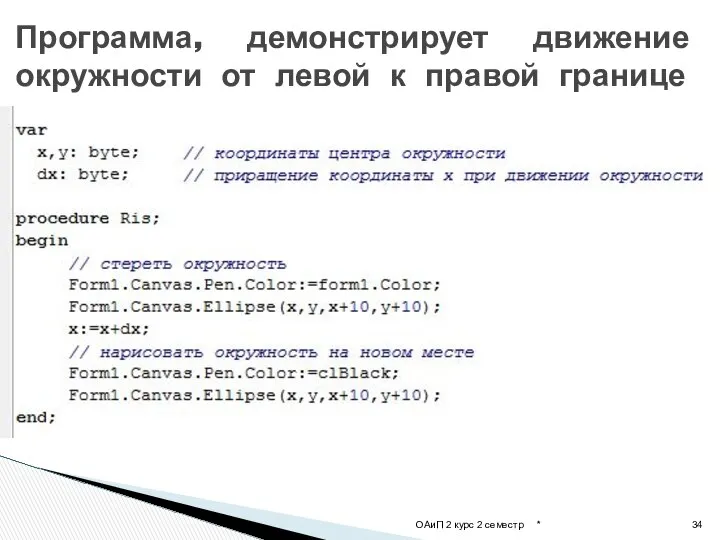 Программа, демонстрирует движение окружности от левой к правой границе

var
  x,y: byte;     // координаты центра окружности
  dx: byte;      // приращение координаты x при движении окружности

procedure Ris;
begin
    // стереть окружность
    Form1.Canvas.Pen.Color:=form1.Color;
    Form1.Canvas.Ellipse(x,y,x+10,y+10);
    x:=x+dx;
    // нарисовать окружность на новом месте
    Form1.Canvas.Pen.Color:=clBlack;
    Form1.Canvas.Ellipse(x,y,x+10,y+10);
end;

ОАиП 2 курс 2 семестр *

34